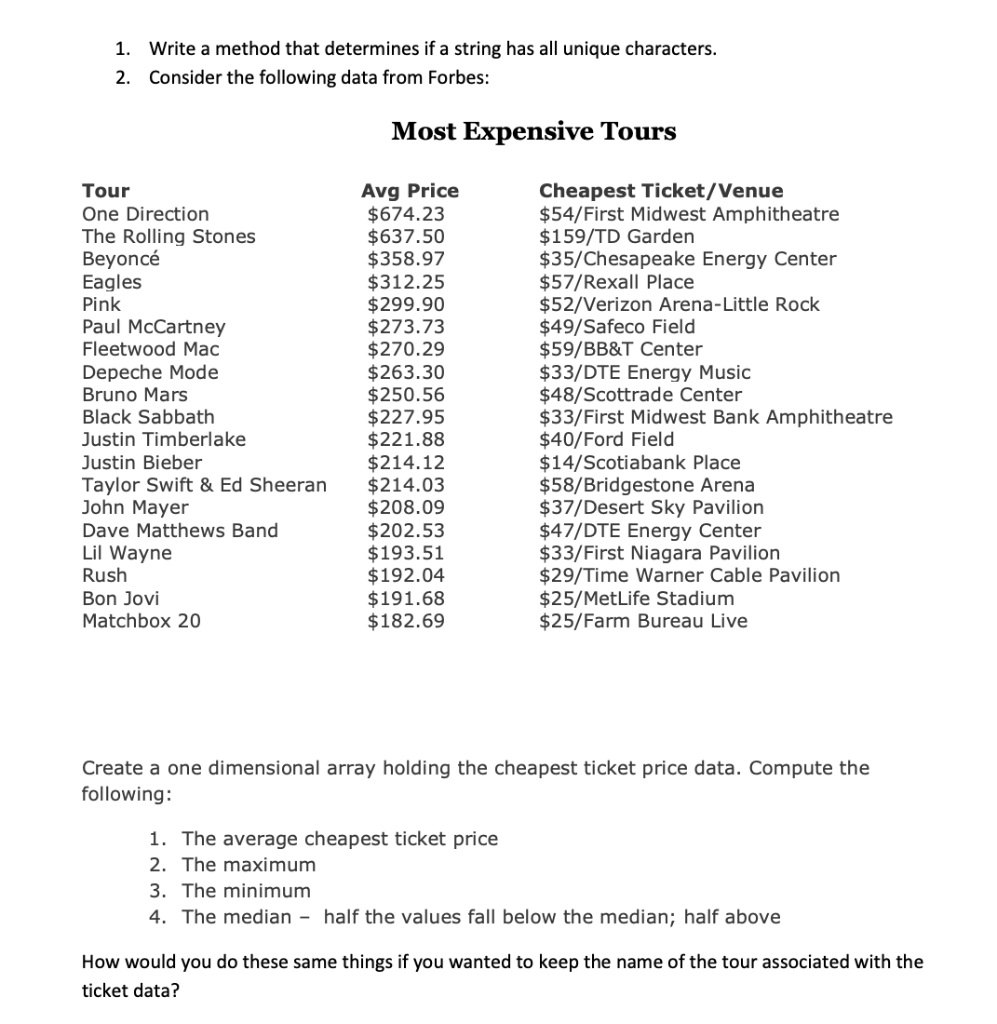 1. Write a method that determines if a string has all unique characters.
2. Consider the following data from Forbes:

Most Expensive Tours

| Tour | Avg Price | Cheapest Ticket/Venue |
|---|---|---|
| One Direction | \$674.23 | \$54/First Midwest Amphitheatre |
| The Rolling Stones | \$637.50 | \$159/TD Garden |
| Beyoncé | \$358.97 | \$35/Chesapeake Energy Center |
| Eagles | \$312.25 | \$57/Rexall Place |
| Pink | \$299.90 | \$52/Verizon Arena-Little Rock |
| Paul McCartney | \$273.73 | \$49/Safeco Field |
| Fleetwood Mac | \$270.29 | \$59/BB&T Center |
| Depeche Mode | \$263.30 | \$33/DTE Energy Music |
| Bruno Mars | \$250.56 | \$48/Scottrade Center |
| Black Sabbath | \$227.95 | \$33/First Midwest Bank Amphitheatre |
| Justin Timberlake | \$221.88 | \$40/Ford Field |
| Justin Bieber | \$214.12 | \$14/Scotiabank Place |
| Taylor Swift & Ed Sheeran | \$214.03 | \$58/Bridgestone Arena |
| John Mayer | \$208.09 | \$37/Desert Sky Pavilion |
| Dave Matthews Band | \$202.53 | \$47/DTE Energy Center |
| Lil Wayne | \$193.51 | \$33/First Niagara Pavilion |
| Rush | \$192.04 | \$29/Time Warner Cable Pavilion |
| Bon Jovi | \$191.68 | \$25/MetLife Stadium |
| Matchbox 20 | \$182.69 | \$25/Farm Bureau Live |

Create a one dimensional array holding the cheapest ticket price data. Compute the following:

1. The average cheapest ticket price
2. The maximum
3. The minimum
4. The median – half the values fall below the median; half above

How would you do these same things if you wanted to keep the name of the tour associated with the ticket data?